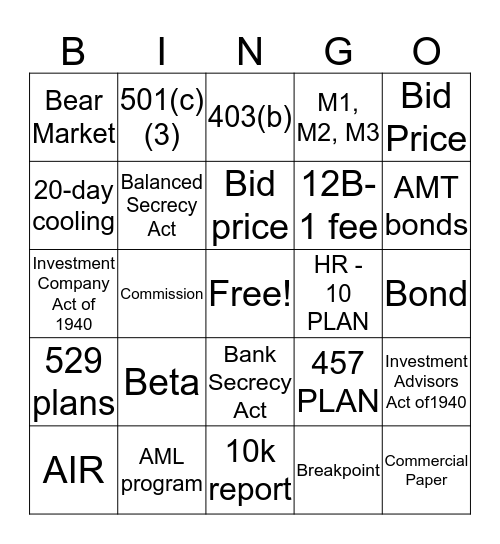 | B | I | N | G | O |
|---|---|---|---|---|
| Bear Market | 501(c)(3) | 403(b) | M1, M2, M3 | Bid Price |
| 20-day cooling | Balanced Secrecy Act | Bid price | 12B-1 fee | AMT bonds |
| Investment Company Act of 1940 | Commission | Free! | HR - 10 PLAN | Bond |
| 529 plans | Beta | Bank Secrecy Act | 457 PLAN | Investment Advisors Act of1940 |
| AIR | AML program | 10k report | Breakpoint | Commercial Paper |